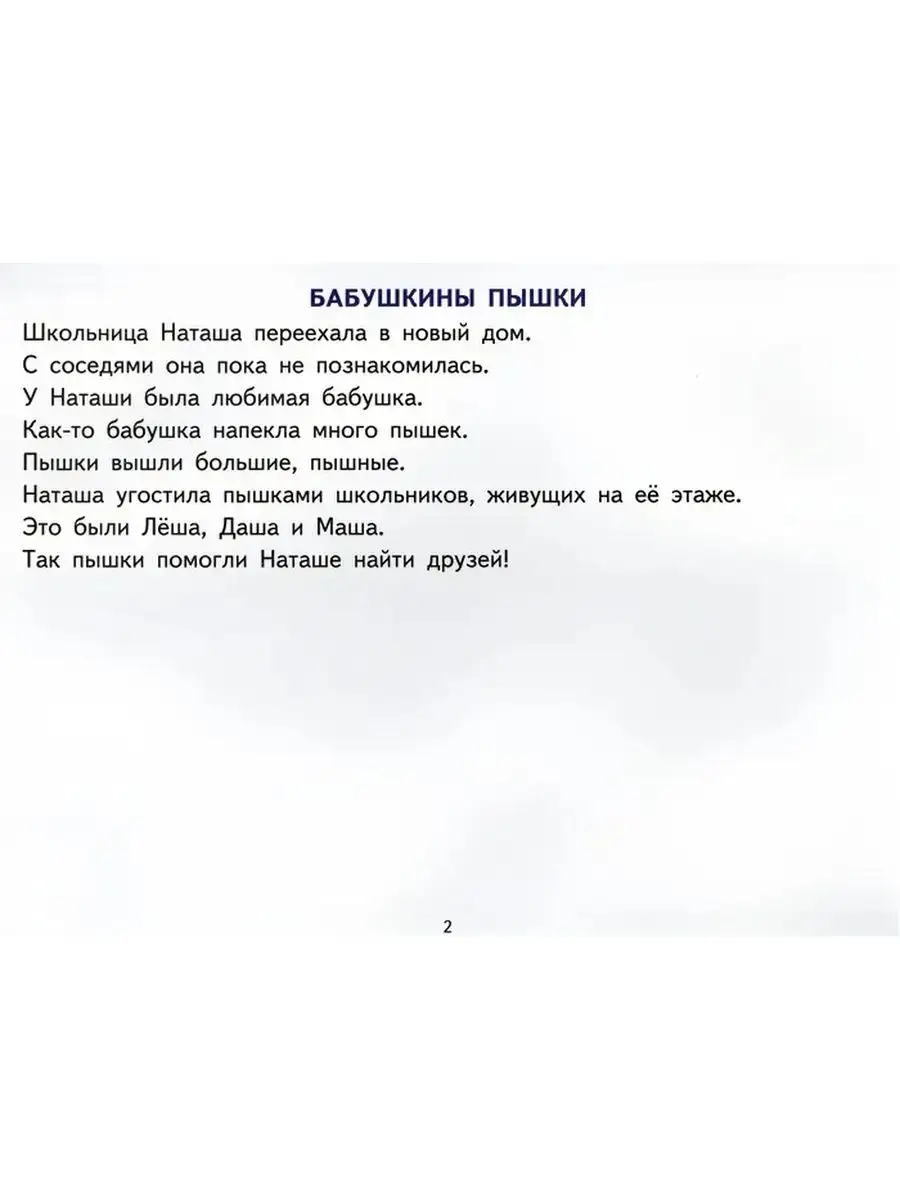 БАБУШКИНЫ ПЫШКИ

Школьница Наташа переехала в новый дом.
С соседями она пока не познакомилась.
У Наташи была любимая бабушка.
Как-то бабушка напекла много пышек.
Пышки вышли большие, пышные.
Наташа угостила пышками школьников, живущих на её этаже.
Это были Лёша, Даша и Маша.
Так пышки помогли Наташе найти друзей!

2